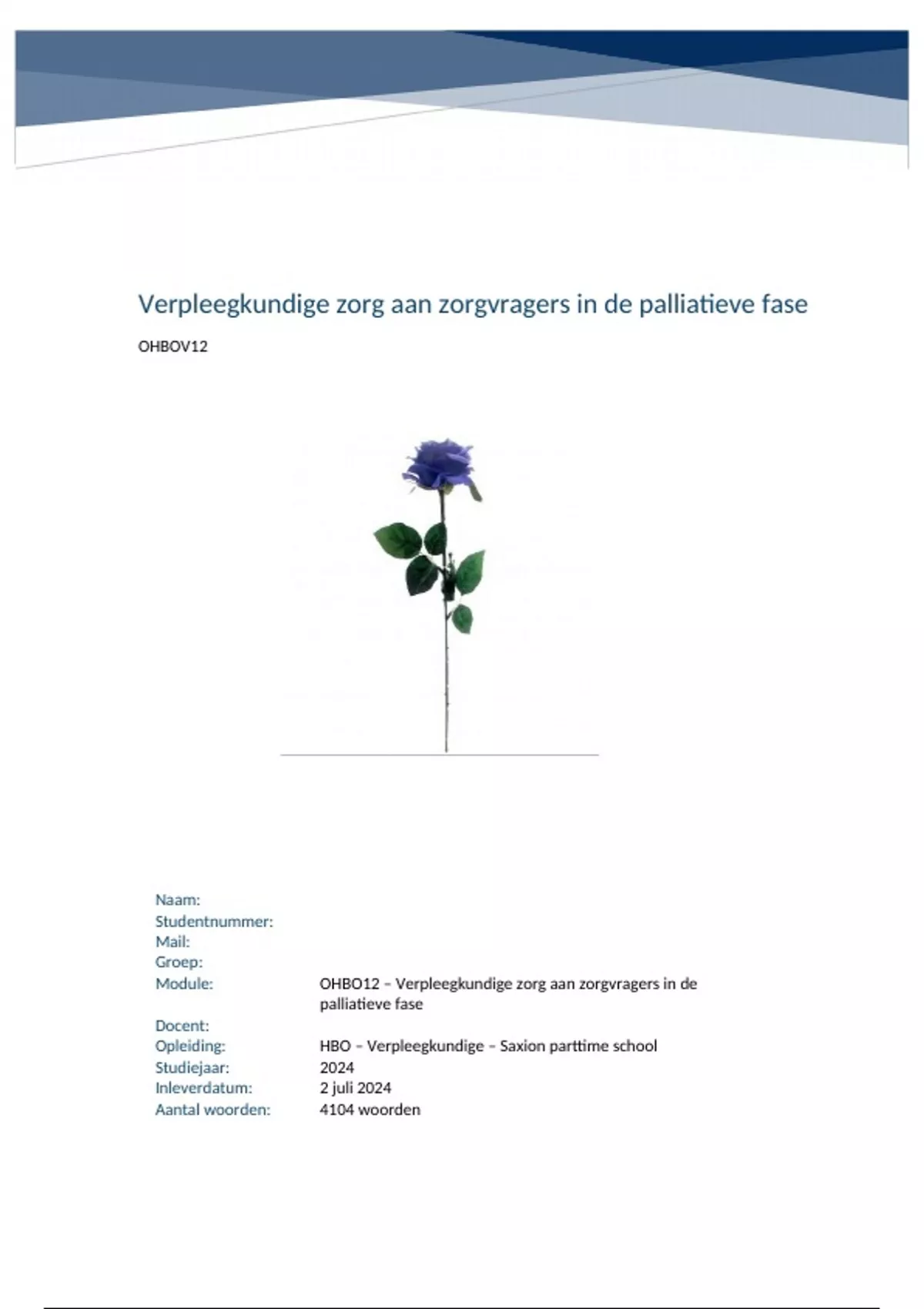 Verpleegkundige zorg aan zorgvragers in de palliatieve fase

OHBOV12

Naam:
Studentnummer:
Mail:
Groep:
Module: OHBO12 – Verpleegkundige zorg aan zorgvragers in de palliatieve fase
Docent:
Opleiding: HBO – Verpleegkundige – Saxion parttime school
Studiejaar: 2024
Inleverdatum: 2 juli 2024
Aantal woorden: 4104 woorden